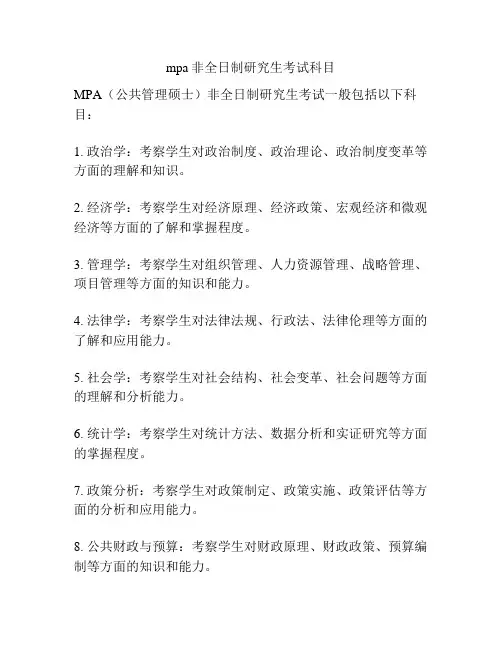 mpa 非全日制研究生考试科目

MPA（公共管理硕士）非全日制研究生考试一般包括以下科目：

1. 政治学：考察学生对政治制度、政治理论、政治制度变革等方面的理解和知识。

2. 经济学：考察学生对经济原理、经济政策、宏观经济和微观经济等方面的了解和掌握程度。

3. 管理学：考察学生对组织管理、人力资源管理、战略管理、项目管理等方面的知识和能力。

4. 法律学：考察学生对法律法规、行政法、法律伦理等方面的了解和应用能力。

5. 社会学：考察学生对社会结构、社会变革、社会问题等方面的理解和分析能力。

6. 统计学：考察学生对统计方法、数据分析和实证研究等方面的掌握程度。

7. 政策分析：考察学生对政策制定、政策实施、政策评估等方面的分析和应用能力。

8. 公共财政与预算：考察学生对财政原理、财政政策、预算编制等方面的知识和能力。